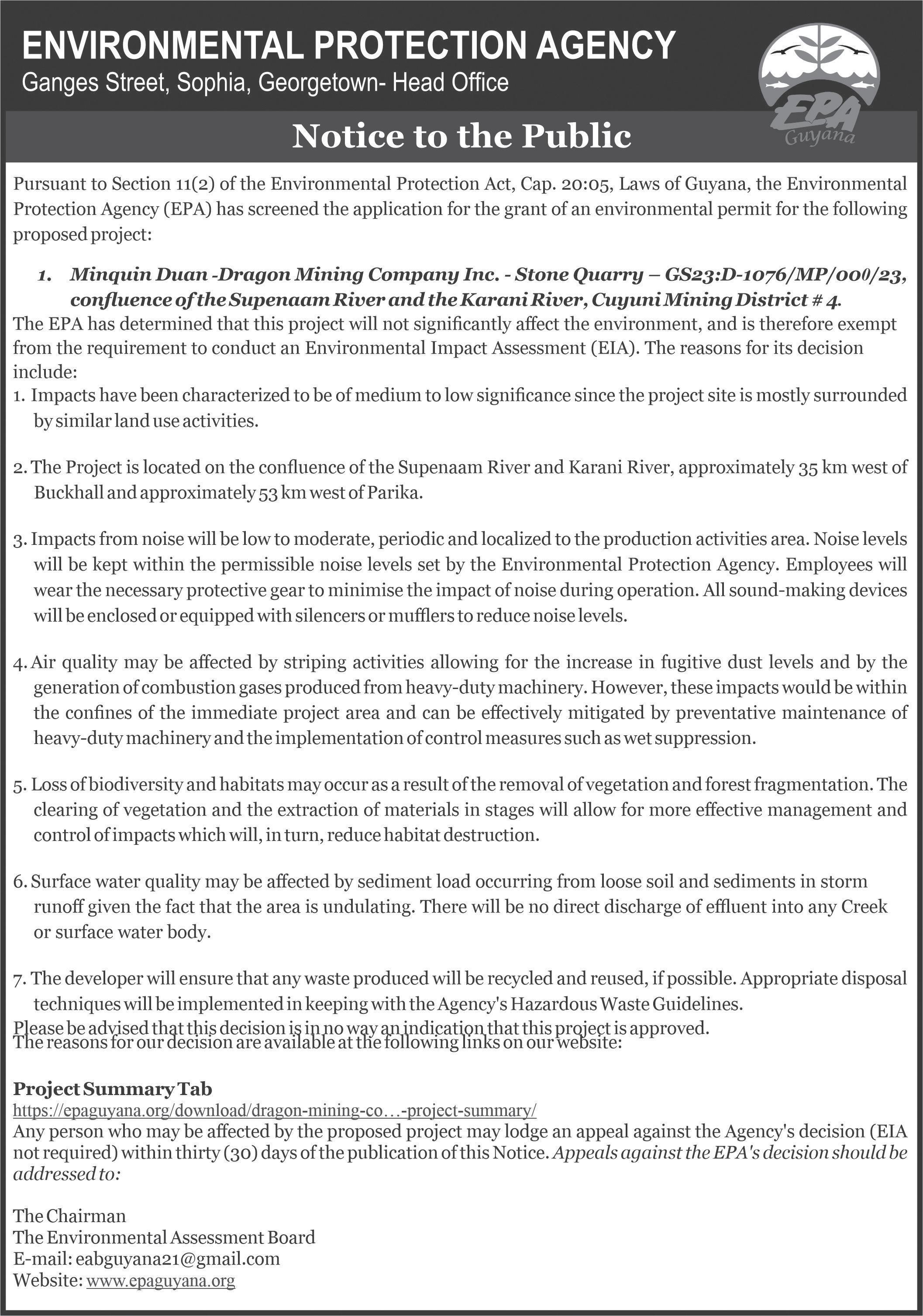 ENVIRONMENTAL PROTECTION AGENCY
Ganges Street, Sophia, Georgetown- Head Office

EPA
Guyana

Notice to the Public

Pursuant to Section 11(2) of the Environmental Protection Act, Cap. 20:05, Laws of Guyana, the Environmental Protection Agency (EPA) has screened the application for the grant of an environmental permit for the following proposed project:

1. Minquin Duan -Dragon Mining Company Inc. - Stone Quarry – GS23:D-1076/MP/000/23, confluence of the Supenaam River and the Karani River, Cuyuni Mining District # 4.

The EPA has determined that this project will not significantly affect the environment, and is therefore exempt from the requirement to conduct an Environmental Impact Assessment (EIA). The reasons for its decision include:

1. Impacts have been characterized to be of medium to low significance since the project site is mostly surrounded by similar land use activities.

2. The Project is located on the confluence of the Supenaam River and Karani River, approximately 35 km west of Buckhall and approximately 53 km west of Parika.

3. Impacts from noise will be low to moderate, periodic and localized to the production activities area. Noise levels will be kept within the permissible noise levels set by the Environmental Protection Agency. Employees will wear the necessary protective gear to minimise the impact of noise during operation. All sound-making devices will be enclosed or equipped with silencers or mufflers to reduce noise levels.

4. Air quality may be affected by striping activities allowing for the increase in fugitive dust levels and by the generation of combustion gases produced from heavy-duty machinery. However, these impacts would be within the confines of the immediate project area and can be effectively mitigated by preventative maintenance of heavy-duty machinery and the implementation of control measures such as wet suppression.

5. Loss of biodiversity and habitats may occur as a result of the removal of vegetation and forest fragmentation. The clearing of vegetation and the extraction of materials in stages will allow for more effective management and control of impacts which will, in turn, reduce habitat destruction.

6. Surface water quality may be affected by sediment load occurring from loose soil and sediments in storm runoff given the fact that the area is undulating. There will be no direct discharge of effluent into any Creek or surface water body.

7. The developer will ensure that any waste produced will be recycled and reused, if possible. Appropriate disposal techniques will be implemented in keeping with the Agency's Hazardous Waste Guidelines.

Please be advised that this decision is in no way an indication that this project is approved.
The reasons for our decision are available at the following links on our website:

Project Summary Tab
https://epaguyana.org/download/dragon-mining-co…-project-summary/
Any person who may be affected by the proposed project may lodge an appeal against the Agency's decision (EIA not required) within thirty (30) days of the publication of this Notice. Appeals against the EPA's decision should be addressed to:

The Chairman
The Environmental Assessment Board
E-mail: eabguyana21@gmail.com
Website: www.epaguyana.org